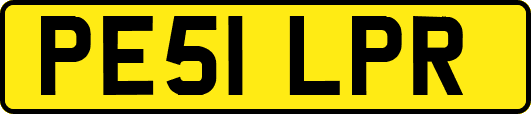 PE51 LPR